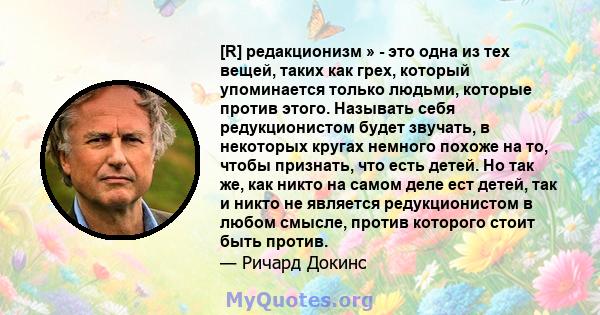 [R] редакционизм » - это одна из тех вещей, таких как грех, который упоминается только людьми, которые против этого. Называть себя редукционистом будет звучать, в некоторых кругах немного похоже на то, чтобы признать, что есть детей. Но так же, как никто на самом деле ест детей, так и никто не является редукционистом в любом смысле, против которого стоит быть против.
— Ричард Докинс

MyQuotes.org